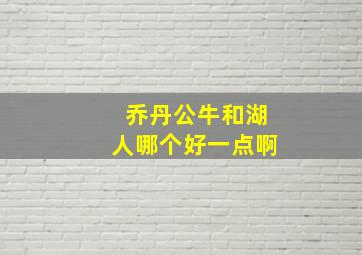 乔丹公牛和湖人哪个好一点啊